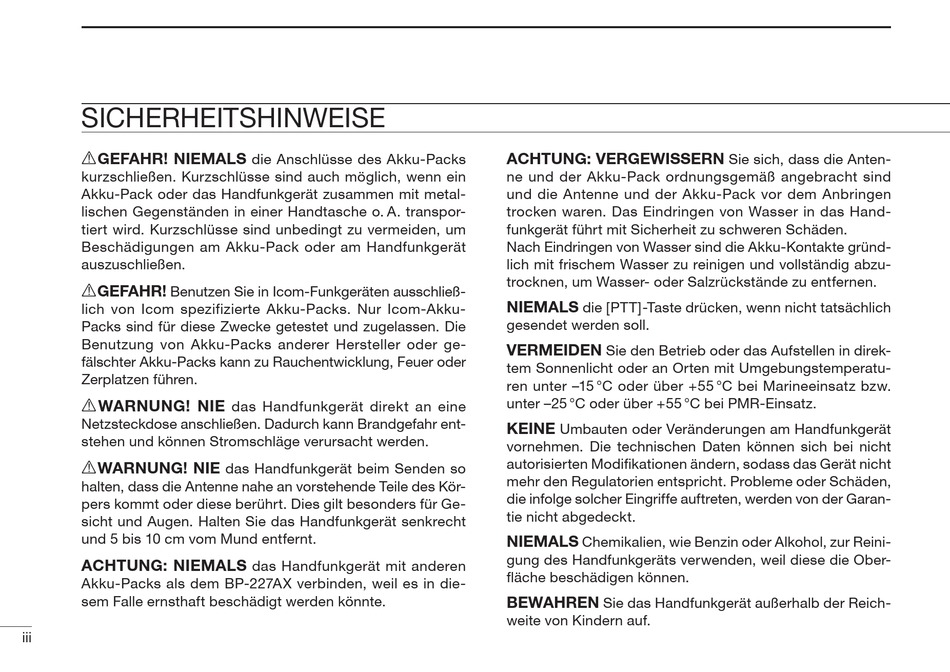 SICHERHEITSHINWEISE

⚠GEFAHR! NIEMALS die Anschlüsse des Akku-Packs kurzschließen. Kurzschlüsse sind auch möglich, wenn ein Akku-Pack oder das Handfunkgerät zusammen mit metallischen Gegenständen in einer Handtasche o. A. transportiert wird. Kurzschlüsse sind unbedingt zu vermeiden, um Beschädigungen am Akku-Pack oder am Handfunkgerät auszuschließen.

⚠GEFAHR! Benutzen Sie in Icom-Funkgeräten ausschließlich von Icom spezifizierte Akku-Packs. Nur Icom-Akku-Packs sind für diese Zwecke getestet und zugelassen. Die Benutzung von Akku-Packs anderer Hersteller oder gefälschter Akku-Packs kann zu Rauchentwicklung, Feuer oder Zerplatzen führen.

⚠WARNUNG! NIE das Handfunkgerät direkt an eine Netzsteckdose anschließen. Dadurch kann Brandgefahr entstehen und können Stromschläge verursacht werden.

⚠WARNUNG! NIE das Handfunkgerät beim Senden so halten, dass die Antenne nahe an vorstehende Teile des Körpers kommt oder diese berührt. Dies gilt besonders für Gesicht und Augen. Halten Sie das Handfunkgerät senkrecht und 5 bis 10 cm vom Mund entfernt.

ACHTUNG: NIEMALS das Handfunkgerät mit anderen Akku-Packs als dem BP-227AX verbinden, weil es in diesem Falle ernsthaft beschädigt werden könnte.

ACHTUNG: VERGEWISSERN Sie sich, dass die Antenne und der Akku-Pack ordnungsgemäß angebracht sind und die Antenne und der Akku-Pack vor dem Anbringen trocken waren. Das Eindringen von Wasser in das Handfunkgerät führt mit Sicherheit zu schweren Schäden.
Nach Eindringen von Wasser sind die Akku-Kontakte gründlich mit frischem Wasser zu reinigen und vollständig abzutrocknen, um Wasser- oder Salzrückstände zu entfernen.

NIEMALS die [PTT]-Taste drücken, wenn nicht tatsächlich gesendet werden soll.

VERMEIDEN Sie den Betrieb oder das Aufstellen in direktem Sonnenlicht oder an Orten mit Umgebungstemperaturen unter –15 °C oder über +55 °C bei Marineeinsatz bzw. unter –25 °C oder über +55 °C bei PMR-Einsatz.

KEINE Umbauten oder Veränderungen am Handfunkgerät vornehmen. Die technischen Daten können sich bei nicht autorisierten Modifikationen ändern, sodass das Gerät nicht mehr den Regulatorien entspricht. Probleme oder Schäden, die infolge solcher Eingriffe auftreten, werden von der Garantie nicht abgedeckt.

NIEMALS Chemikalien, wie Benzin oder Alkohol, zur Reinigung des Handfunkgeräts verwenden, weil diese die Oberfläche beschädigen können.

BEWAHREN Sie das Handfunkgerät außerhalb der Reichweite von Kindern auf.

iii